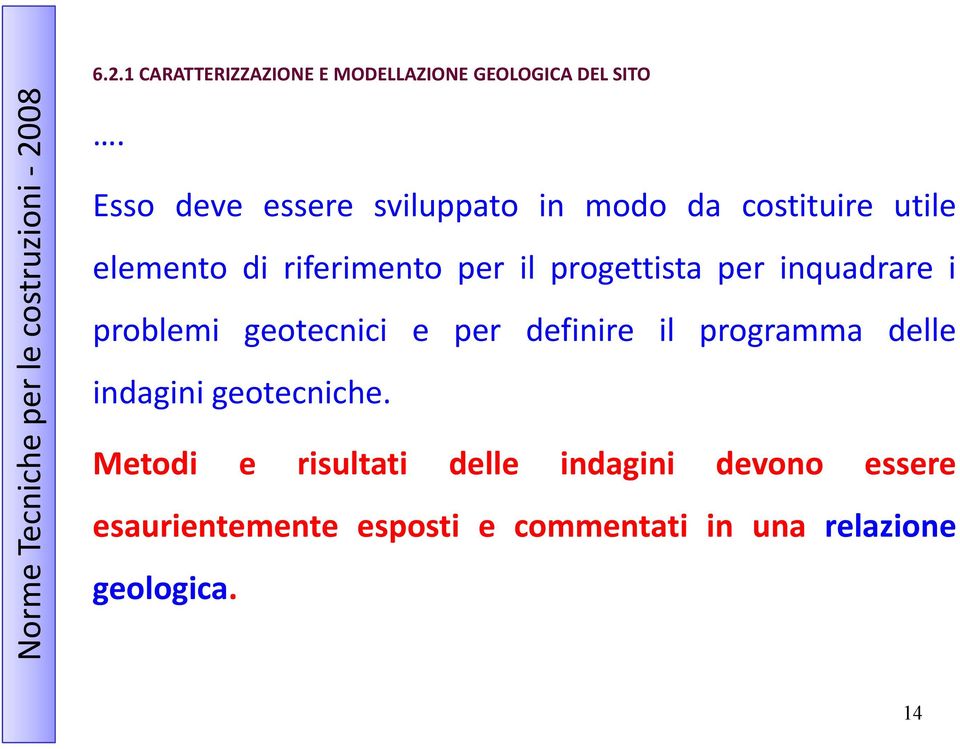 Norme Tecniche per le costruzioni - 2008

6.2.1 CARATTERIZZAZIONE E MODELLAZIONE GEOLOGICA DEL SITO

….

Esso deve essere sviluppato in modo da costituire utile elemento di riferimento per il progettista per inquadrare i problemi geotecnici e per definire il programma delle indagini geotecniche.

Metodi e risultati delle indagini devono essere esaurientemente esposti e commentati in una relazione geologica.

14